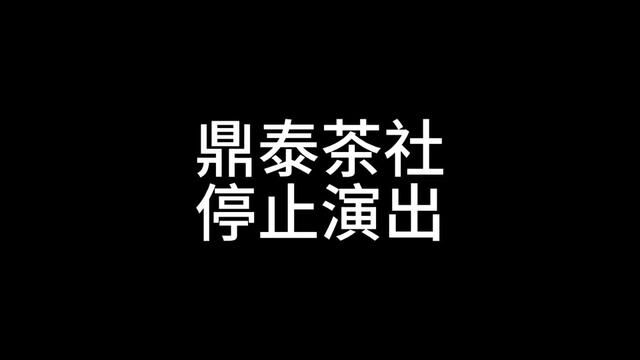 鼎泰茶社
停止演出